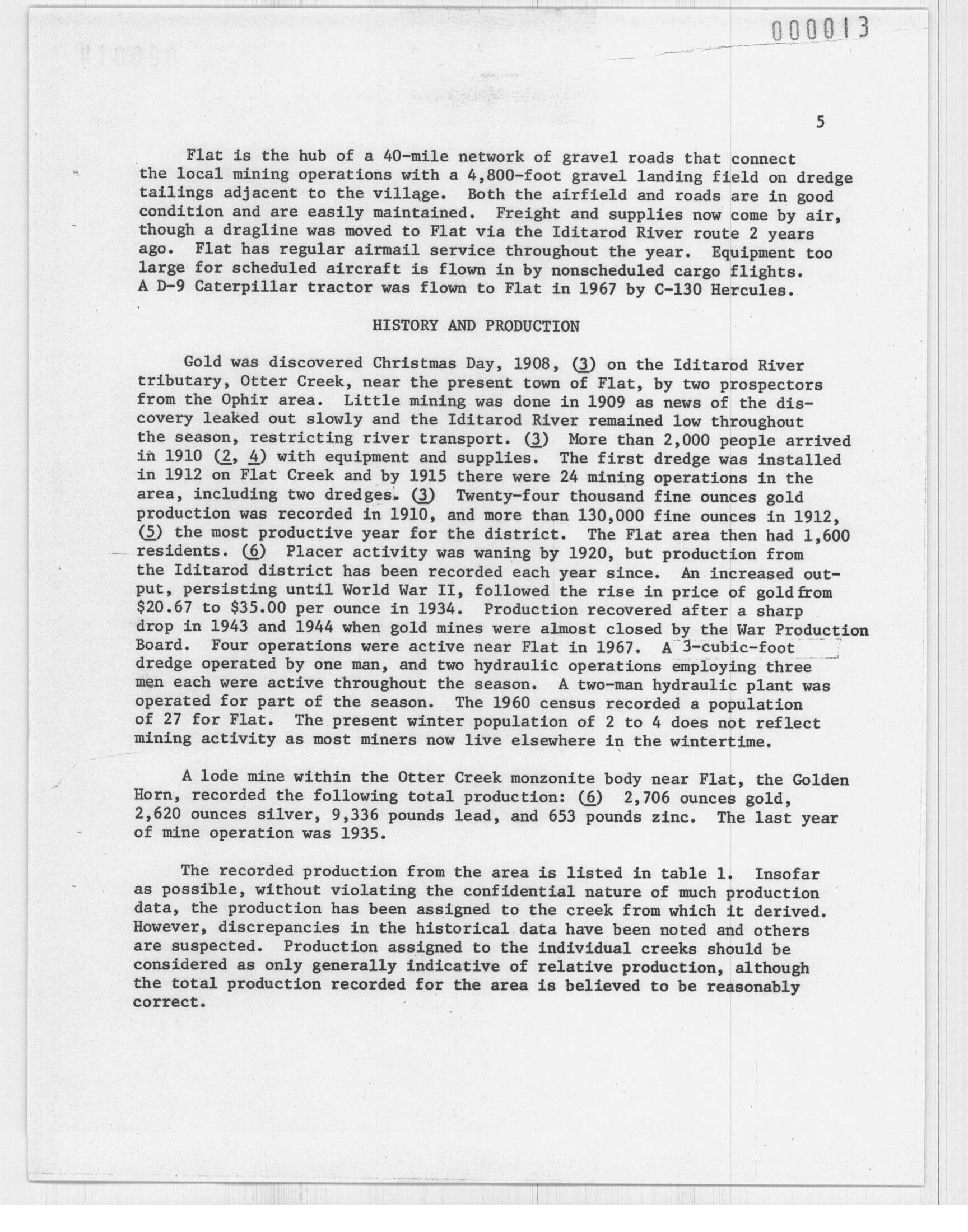 000013

5

Flat is the hub of a 40-mile network of gravel roads that connect the local mining operations with a 4,800-foot gravel landing field on dredge tailings adjacent to the village. Both the airfield and roads are in good condition and are easily maintained. Freight and supplies now come by air, though a dragline was moved to Flat via the Iditarod River route 2 years ago. Flat has regular airmail service throughout the year. Equipment too large for scheduled aircraft is flown in by nonscheduled cargo flights. A D-9 Caterpillar tractor was flown to Flat in 1967 by C-130 Hercules.

HISTORY AND PRODUCTION

Gold was discovered Christmas Day, 1908, (3) on the Iditarod River tributary, Otter Creek, near the present town of Flat, by two prospectors from the Ophir area. Little mining was done in 1909 as news of the discovery leaked out slowly and the Iditarod River remained low throughout the season, restricting river transport. (3) More than 2,000 people arrived in 1910 (2, 4) with equipment and supplies. The first dredge was installed in 1912 on Flat Creek and by 1915 there were 24 mining operations in the area, including two dredges. (3) Twenty-four thousand fine ounces gold production was recorded in 1910, and more than 130,000 fine ounces in 1912, (5) the most productive year for the district. The Flat area then had 1,600 residents. (6) Placer activity was waning by 1920, but production from the Iditarod district has been recorded each year since. An increased output, persisting until World War II, followed the rise in price of gold from \$20.67 to \$35.00 per ounce in 1934. Production recovered after a sharp drop in 1943 and 1944 when gold mines were almost closed by the War Production Board. Four operations were active near Flat in 1967. A 3-cubic-foot dredge operated by one man, and two hydraulic operations employing three men each were active throughout the season. A two-man hydraulic plant was operated for part of the season. The 1960 census recorded a population of 27 for Flat. The present winter population of 2 to 4 does not reflect mining activity as most miners now live elsewhere in the wintertime.

A lode mine within the Otter Creek monzonite body near Flat, the Golden Horn, recorded the following total production: (6) 2,706 ounces gold, 2,620 ounces silver, 9,336 pounds lead, and 653 pounds zinc. The last year of mine operation was 1935.

The recorded production from the area is listed in table 1. Insofar as possible, without violating the confidential nature of much production data, the production has been assigned to the creek from which it derived. However, discrepancies in the historical data have been noted and others are suspected. Production assigned to the individual creeks should be considered as only generally indicative of relative production, although the total production recorded for the area is believed to be reasonably correct.